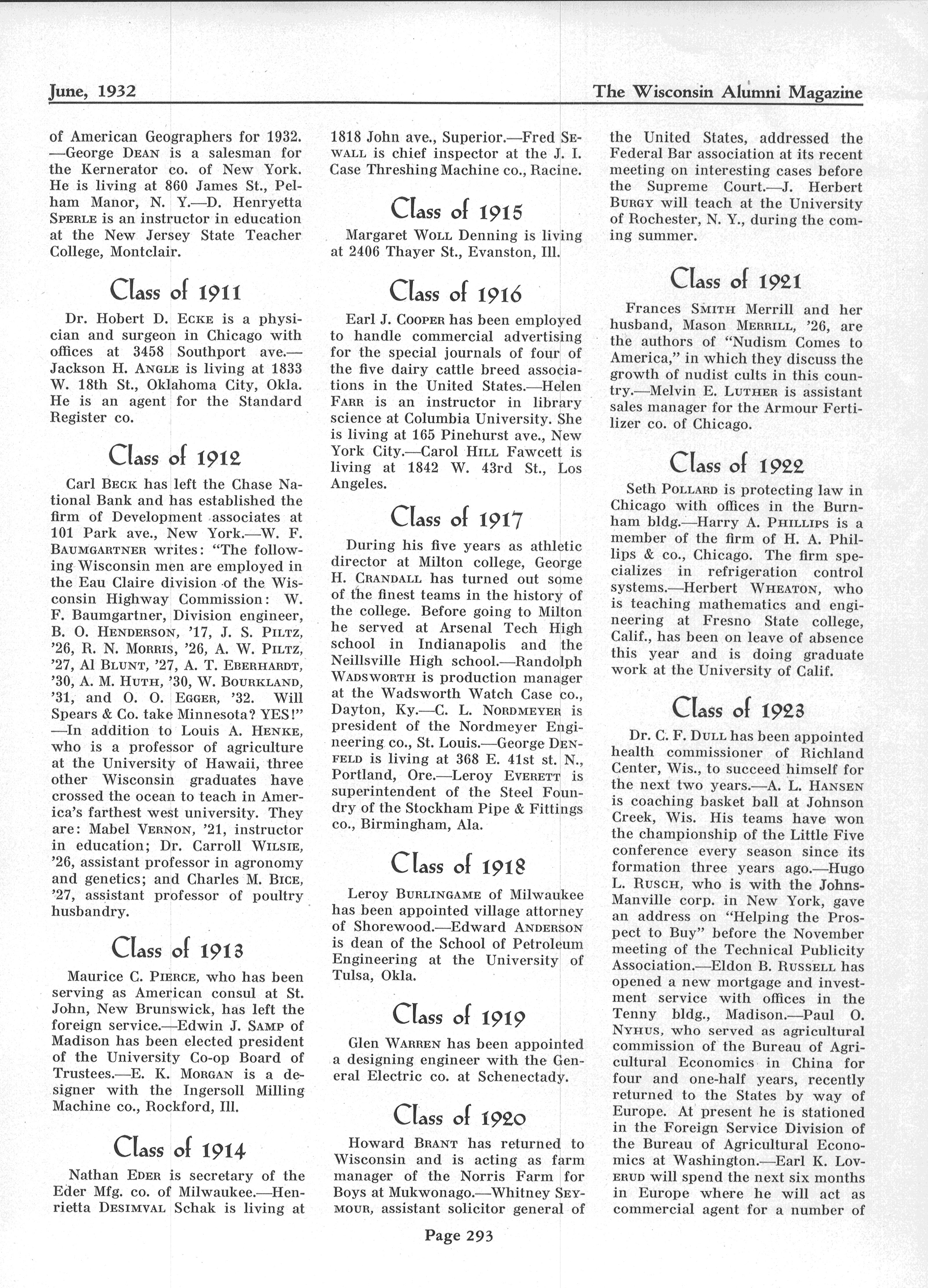 June, 1932

The Wisconsin Alumni Magazine

of American Geographers for 1932. —George DEAN is a salesman for the Kernerator co. of New York. He is living at 860 James St., Pelham Manor, N. Y.—D. Henryetta SPERLE is an instructor in education at the New Jersey State Teacher College, Montclair.

Class of 1911

Dr. Hobert D. ECKE is a physician and surgeon in Chicago with offices at 3458 Southport ave.—Jackson H. ANGLE is living at 1833 W. 18th St., Oklahoma City, Okla. He is an agent for the Standard Register co.

Class of 1912

Carl BECK has left the Chase National Bank and has established the firm of Development associates at 101 Park ave., New York.—W. F. BAUMGARTNER writes: "The following Wisconsin men are employed in the Eau Claire division of the Wisconsin Highway Commission: W. F. Baumgartner, Division engineer, B. O. HENDERSON, '17, J. S. PILTZ, '26, R. N. MORRIS, '26, A. W. PILTZ, '27, Al BLUNT, '27, A. T. EBERHARDT, '30, A. M. HUTH, '30, W. BOURKLAND, '31, and O. O. EGGER, '32. Will Spears & Co. take Minnesota? YES!" —In addition to Louis A. HENKE, who is a professor of agriculture at the University of Hawaii, three other Wisconsin graduates have crossed the ocean to teach in America's farthest west university. They are: Mabel VERNON, '21, instructor in education; Dr. Carroll WILSIE, '26, assistant professor in agronomy and genetics; and Charles M. BICE, '27, assistant professor of poultry husbandry.

Class of 1913

Maurice C. PIERCE, who has been serving as American consul at St. John, New Brunswick, has left the foreign service.—Edwin J. SAMP of Madison has been elected president of the University Co-op Board of Trustees.—E. K. MORGAN is a designer with the Ingersoll Milling Machine co., Rockford, Ill.

Class of 1914

Nathan EDER is secretary of the Eder Mfg. co. of Milwaukee.—Henrietta DESIMVAL Schak is living at 1818 John ave., Superior.—Fred SEWALL is chief inspector at the J. I. Case Threshing Machine co., Racine.

Class of 1915

Margaret WOLL Denning is living at 2406 Thayer St., Evanston, Ill.

Class of 1916

Earl J. COOPER has been employed to handle commercial advertising for the special journals of four of the five dairy cattle breed associations in the United States.—Helen FARR is an instructor in library science at Columbia University. She is living at 165 Pinehurst ave., New York City.—Carol HILL Fawcett is living at 1842 W. 43rd St., Los Angeles.

Class of 1917

During his five years as athletic director at Milton college, George H. CRANDALL has turned out some of the finest teams in the history of the college. Before going to Milton he served at Arsenal Tech High school in Indianapolis and the Neillsville High school.—Randolph WADSWORTH is production manager at the Wadsworth Watch Case co., Dayton, Ky.—C. L. NORDMEYER is president of the Nordmeyer Engineering co., St. Louis.—George DENFELD is living at 368 E. 41st st. N., Portland, Ore.—Leroy EVERETT is superintendent of the Steel Foundry of the Stockham Pipe & Fittings co., Birmingham, Ala.

Class of 1918

Leroy BURLINGAME of Milwaukee has been appointed village attorney of Shorewood.—Edward ANDERSON is dean of the School of Petroleum Engineering at the University of Tulsa, Okla.

Class of 1919

Glen WARREN has been appointed a designing engineer with the General Electric co. at Schenectady.

Class of 1920

Howard BRANT has returned to Wisconsin and is acting as farm manager of the Norris Farm for Boys at Mukwonago.—Whitney SEYMOUR, assistant solicitor general of the United States, addressed the Federal Bar association at its recent meeting on interesting cases before the Supreme Court.—J. Herbert BURGY will teach at the University of Rochester, N. Y., during the coming summer.

Class of 1921

Frances SMITH Merrill and her husband, Mason MERRILL, '26, are the authors of "Nudism Comes to America," in which they discuss the growth of nudist cults in this country.—Melvin E. LUTHER is assistant sales manager for the Armour Fertilizer co. of Chicago.

Class of 1922

Seth POLLARD is protecting law in Chicago with offices in the Burnham bldg.—Harry A. PHILLIPS is a member of the firm of H. A. Phillips & co., Chicago. The firm specializes in refrigeration control systems.—Herbert WHEATON, who is teaching mathematics and engineering at Fresno State college, Calif., has been on leave of absence this year and is doing graduate work at the University of Calif.

Class of 1923

Dr. C. F. DULL has been appointed health commissioner of Richland Center, Wis., to succeed himself for the next two years.—A. L. HANSEN is coaching basket ball at Johnson Creek, Wis. His teams have won the championship of the Little Five conference every season since its formation three years ago.—Hugo L. RUSCH, who is with the Johns-Manville corp. in New York, gave an address on "Helping the Prospect to Buy" before the November meeting of the Technical Publicity Association.—Eldon B. RUSSELL has opened a new mortgage and investment service with offices in the Tenny bldg., Madison.—Paul O. NYHUS, who served as agricultural commission of the Bureau of Agricultural Economics in China for four and one-half years, recently returned to the States by way of Europe. At present he is stationed in the Foreign Service Division of the Bureau of Agricultural Economics at Washington.—Earl K. LOVERUD will spend the next six months in Europe where he will act as commercial agent for a number of

Page 293